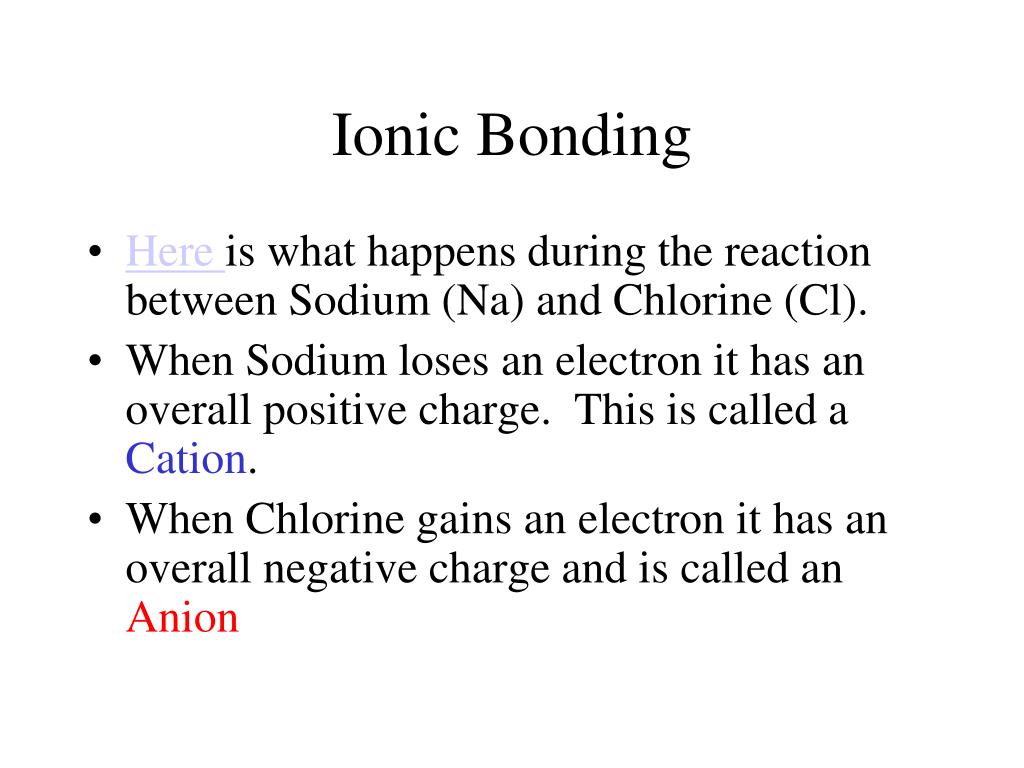 Ionic Bonding

• Here is what happens during the reaction between Sodium (Na) and Chlorine (Cl).
• When Sodium loses an electron it has an overall positive charge. This is called a Cation.
• When Chlorine gains an electron it has an overall negative charge and is called an Anion